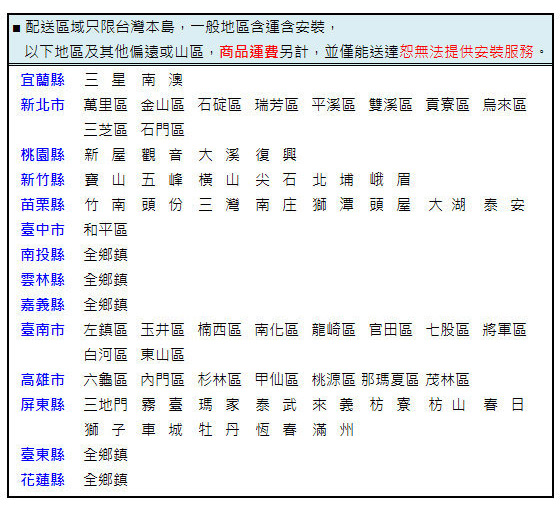 ■ 配送區域只限台灣本島，一般地區含運含安裝，
以下地區及其他偏遠或山區，商品運費另計，並僅能送達恕無法提供安裝服務。

| | |
|---|---|
| 宜蘭縣 | 三星 南澳 |
| 新北市 | 萬里區 金山區 石碇區 瑞芳區 平溪區 雙溪區 貢寮區 烏來區 三芝區 石門區 |
| 桃園縣 | 新屋 觀音 大溪 復興 |
| 新竹縣 | 寶山 五峰 橫山 尖石 北埔 峨眉 |
| 苗栗縣 | 竹南 頭份 三灣 南庄 獅潭 頭屋 大湖 泰安 |
| 臺中市 | 和平區 |
| 南投縣 | 全鄉鎮 |
| 雲林縣 | 全鄉鎮 |
| 嘉義縣 | 全鄉鎮 |
| 臺南市 | 左鎮區 玉井區 楠西區 南化區 龍崎區 官田區 七股區 將軍區 白河區 東山區 |
| 高雄市 | 六龜區 內門區 杉林區 甲仙區 桃源區 那瑪夏區 茂林區 |
| 屏東縣 | 三地門 霧臺 瑪家 泰武 來義 枋寮 枋山 春日 獅子 車城 牡丹 恆春 滿州 |
| 臺東縣 | 全鄉鎮 |
| 花蓮縣 | 全鄉鎮 |